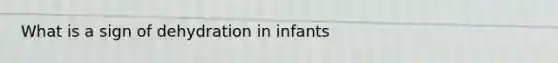 What is a sign of dehydration in infants